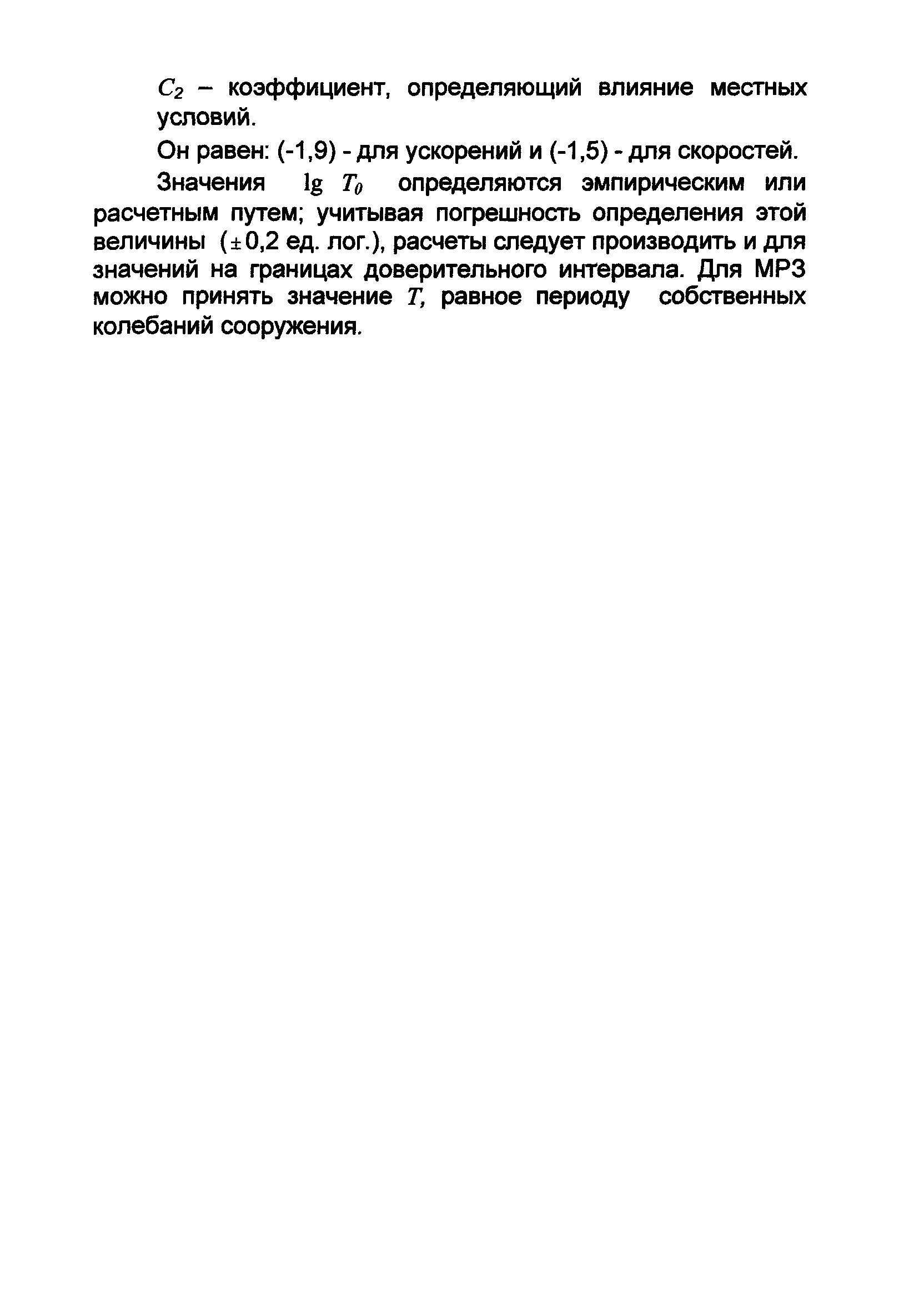 $C_2$ – коэффициент, определяющий влияние местных условий.

Он равен: (-1,9) - для ускорений и (-1,5) - для скоростей.

Значения $\lg T_0$ определяются эмпирическим или расчетным путем; учитывая погрешность определения этой величины ($\pm$0,2 ед. лог.), расчеты следует производить и для значений на границах доверительного интервала. Для МРЗ можно принять значение $T$, равное периоду собственных колебаний сооружения.